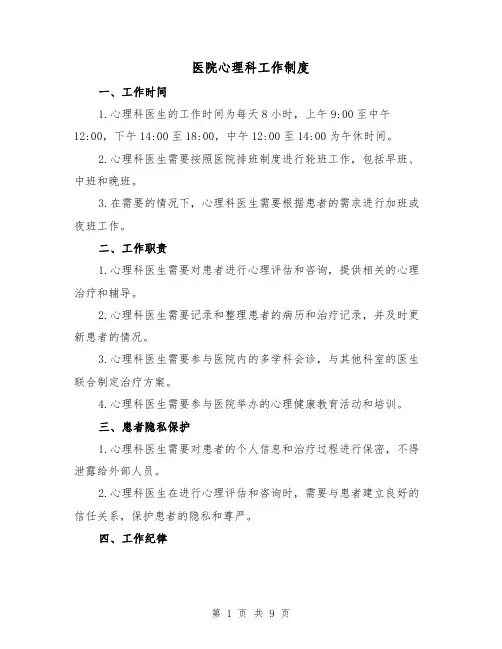 医院心理科工作制度

一、工作时间

1.心理科医生的工作时间为每天8小时，上午9:00至中午12:00，下午14:00至18:00，中午12:00至14:00为午休时间。

2.心理科医生需要按照医院排班制度进行轮班工作，包括早班、中班和晚班。

3.在需要的情况下，心理科医生需要根据患者的需求进行加班或夜班工作。

二、工作职责

1.心理科医生需要对患者进行心理评估和咨询，提供相关的心理治疗和辅导。

2.心理科医生需要记录和整理患者的病历和治疗记录，并及时更新患者的情况。

3.心理科医生需要参与医院内的多学科会诊，与其他科室的医生联合制定治疗方案。

4.心理科医生需要参与医院举办的心理健康教育活动和培训。

三、患者隐私保护

1.心理科医生需要对患者的个人信息和治疗过程进行保密，不得泄露给外部人员。

2.心理科医生在进行心理评估和咨询时，需要与患者建立良好的信任关系，保护患者的隐私和尊严。

四、工作纪律

第 1 页 共 9 页